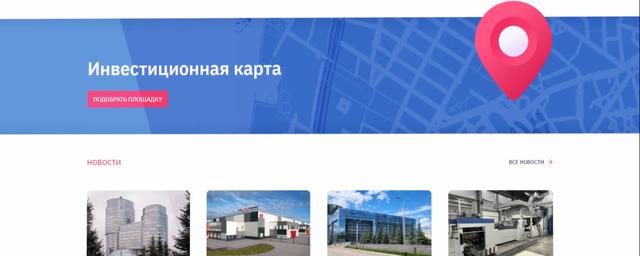 Инвестиционная карта

ПОДОБРАТЬ ПЛОЩАДКУ

НОВОСТИ

ВСЕ НОВОСТИ